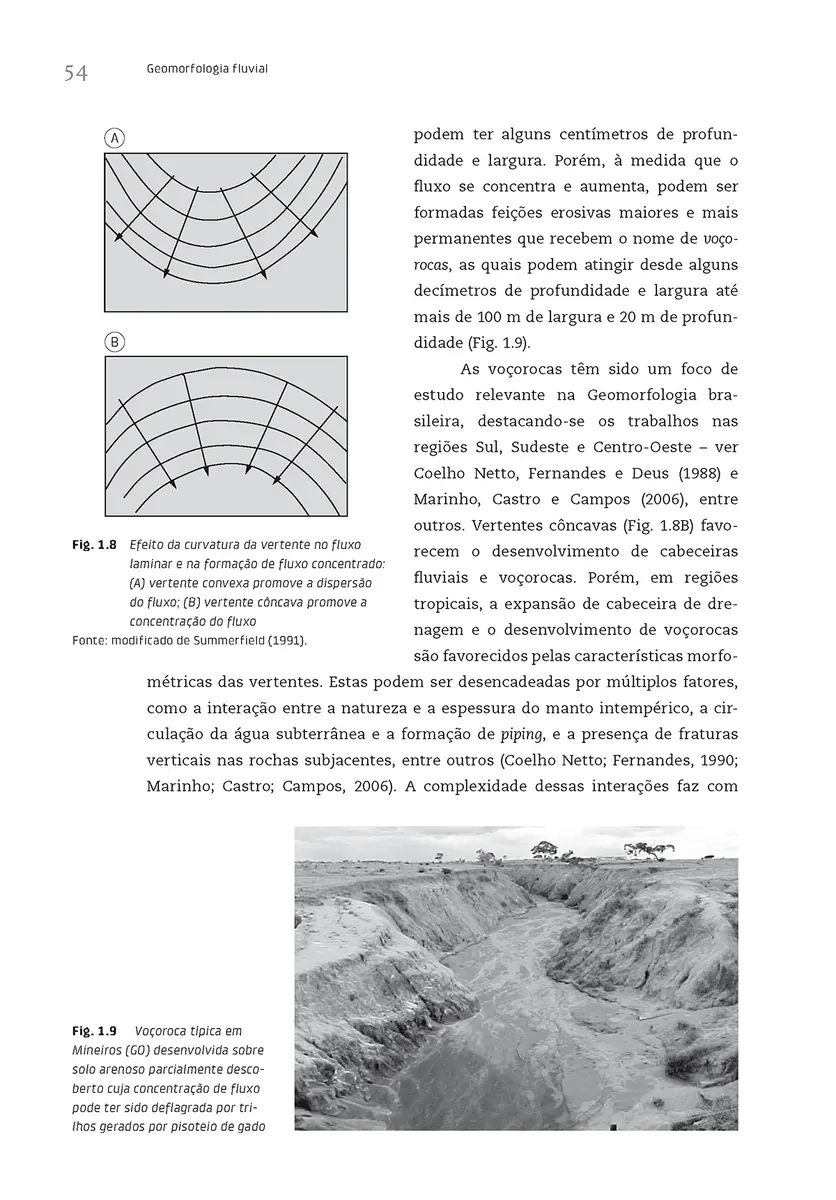 54 Geomorfologia fluvial

A

B

Fig. 1.8 Efeito da curvatura da vertente no fluxo laminar e na formação de fluxo concentrado: (A) vertente convexa promove a dispersão do fluxo; (B) vertente côncava promove a concentração do fluxo
Fonte: modificado de Summerfield (1991).

podem ter alguns centímetros de profundidade e largura. Porém, à medida que o fluxo se concentra e aumenta, podem ser formadas feições erosivas maiores e mais permanentes que recebem o nome de voçorocas, as quais podem atingir desde alguns decímetros de profundidade e largura até mais de 100 m de largura e 20 m de profundidade (Fig. 1.9).

As voçorocas têm sido um foco de estudo relevante na Geomorfologia brasileira, destacando-se os trabalhos nas regiões Sul, Sudeste e Centro-Oeste – ver Coelho Netto, Fernandes e Deus (1988) e Marinho, Castro e Campos (2006), entre outros. Vertentes côncavas (Fig. 1.8B) favorecem o desenvolvimento de cabeceiras fluviais e voçorocas. Porém, em regiões tropicais, a expansão de cabeceira de drenagem e o desenvolvimento de voçorocas são favorecidos pelas características morfométricas das vertentes. Estas podem ser desencadeadas por múltiplos fatores, como a interação entre a natureza e a espessura do manto intempérico, a circulação da água subterrânea e a formação de piping, e a presença de fraturas verticais nas rochas subjacentes, entre outros (Coelho Netto; Fernandes, 1990; Marinho; Castro; Campos, 2006). A complexidade dessas interações faz com

Fig. 1.9 Voçoroca típica em Mineiros (GO) desenvolvida sobre solo arenoso parcialmente descoberto cuja concentração de fluxo pode ter sido deflagrada por trilhos gerados por pisoteio de gado